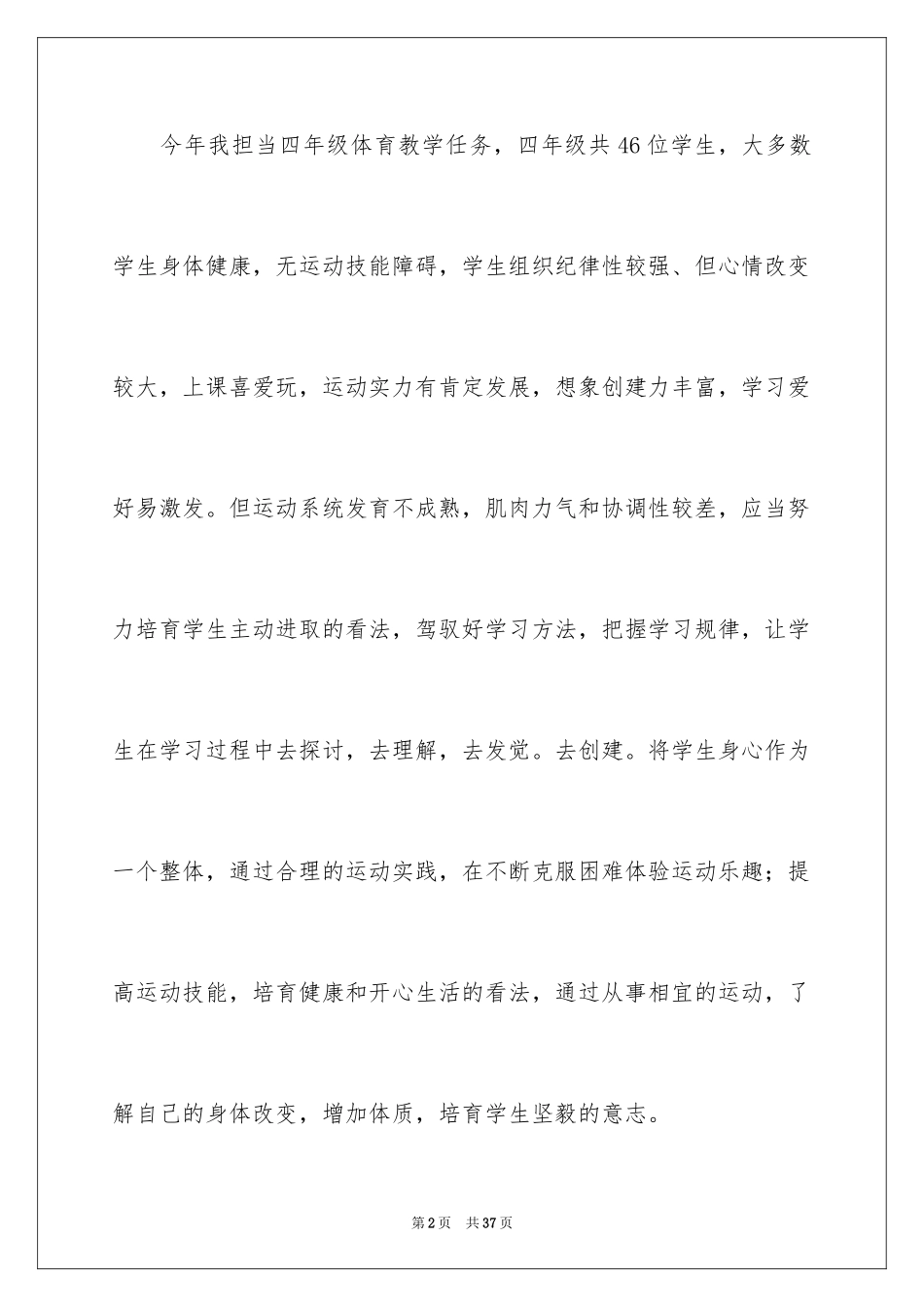 今年我担当四年级体育教学任务，四年级共46位学生，大多数学生身体健康，无运动技能障碍，学生组织纪律性较强、但心情改变较大，上课喜爱玩，运动实力有肯定发展，想象创建力丰富，学习爱好易激发。但运动系统发育不成熟，肌肉力气和协调性较差，应当努力培育学生主动进取的看法，驾驭好学习方法，把握学习规律，让学生在学习过程中去探讨，去理解，去发觉。去创建。将学生身心作为一个整体，通过合理的运动实践，在不断克服困难体验运动乐趣；提高运动技能，培育健康和开心生活的看法，通过从事相宜的运动，了解自己的身体改变，增加体质，培育学生坚毅的意志。

第2页 共37页